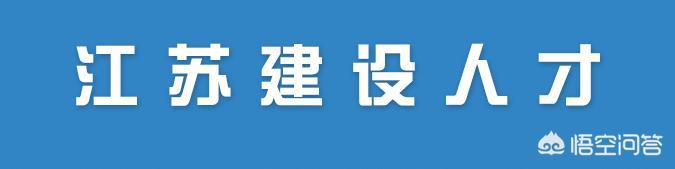 江苏建设人才

悟空问答